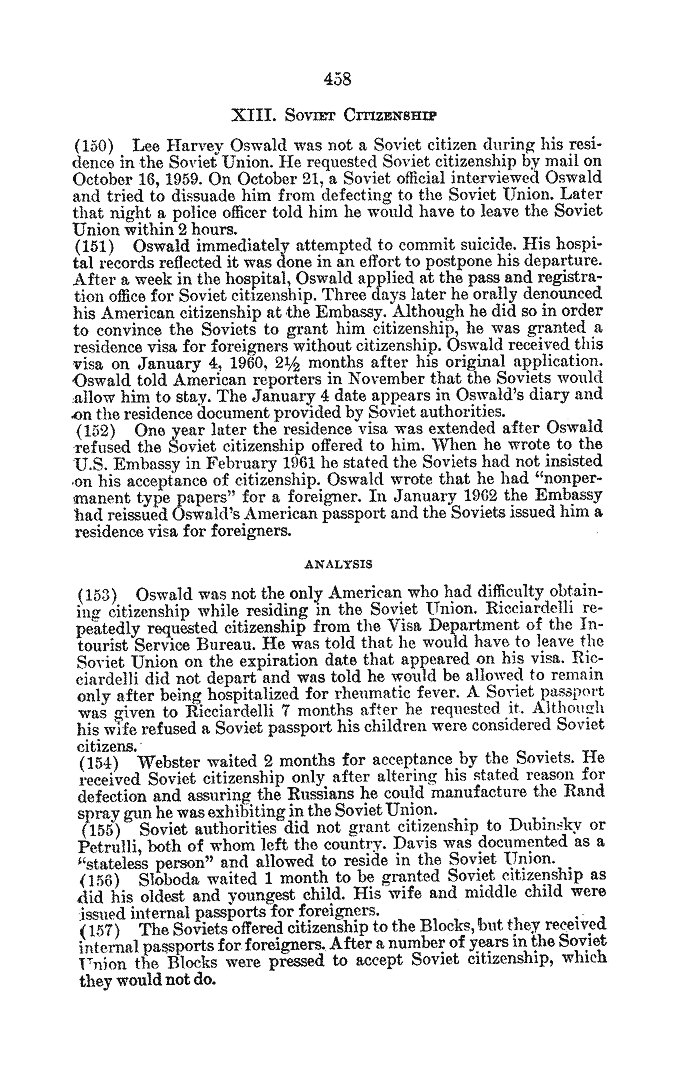 458

XIII. Soviet Citizenship

(150) Lee Harvey Oswald was not a Soviet citizen during his residence in the Soviet Union. He requested Soviet citizenship by mail on October 16, 1959. On October 21, a Soviet official interviewed Oswald and tried to dissuade him from defecting to the Soviet Union. Later that night a police officer told him he would have to leave the Soviet Union within 2 hours.
(151) Oswald immediately attempted to commit suicide. His hospital records reflected it was done in an effort to postpone his departure. After a week in the hospital, Oswald applied at the pass and registration office for Soviet citizenship. Three days later he orally denounced his American citizenship at the Embassy. Although he did so in order to convince the Soviets to grant him citizenship, he was granted a residence visa for foreigners without citizenship. Oswald received this visa on January 4, 1960, 2½ months after his original application. Oswald told American reporters in November that the Soviets would allow him to stay. The January 4 date appears in Oswald's diary and on the residence document provided by Soviet authorities.
(152) One year later the residence visa was extended after Oswald refused the Soviet citizenship offered to him. When he wrote to the U.S. Embassy in February 1961 he stated the Soviets had not insisted on his acceptance of citizenship. Oswald wrote that he had "nonpermanent type papers" for a foreigner. In January 1962 the Embassy had reissued Oswald's American passport and the Soviets issued him a residence visa for foreigners.

ANALYSIS

(153) Oswald was not the only American who had difficulty obtaining citizenship while residing in the Soviet Union. Ricciardelli repeatedly requested citizenship from the Visa Department of the Intourist Service Bureau. He was told that he would have to leave the Soviet Union on the expiration date that appeared on his visa. Ricciardelli did not depart and was told he would be allowed to remain only after being hospitalized for rheumatic fever. A Soviet passport was given to Ricciardelli 7 months after he requested it. Although his wife refused a Soviet passport his children were considered Soviet citizens.
(154) Webster waited 2 months for acceptance by the Soviets. He received Soviet citizenship only after altering his stated reason for defection and assuring the Russians he could manufacture the Rand spray gun he was exhibiting in the Soviet Union.
(155) Soviet authorities did not grant citizenship to Dubinsky or Petrulli, both of whom left the country. Davis was documented as a "stateless person" and allowed to reside in the Soviet Union.
(156) Sloboda waited 1 month to be granted Soviet citizenship as did his oldest and youngest child. His wife and middle child were issued internal passports for foreigners.
(157) The Soviets offered citizenship to the Blocks, but they received internal passports for foreigners. After a number of years in the Soviet Union the Blocks were pressed to accept Soviet citizenship, which they would not do.